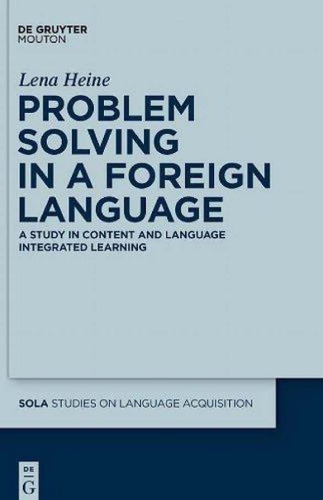 DE GRUYTER
MOUTON

Lena Heine

PROBLEM SOLVING IN A FOREIGN LANGUAGE

A STUDY IN CONTENT AND LANGUAGE INTEGRATED LEARNING

SOLA STUDIES ON LANGUAGE ACQUISITION

DE
G